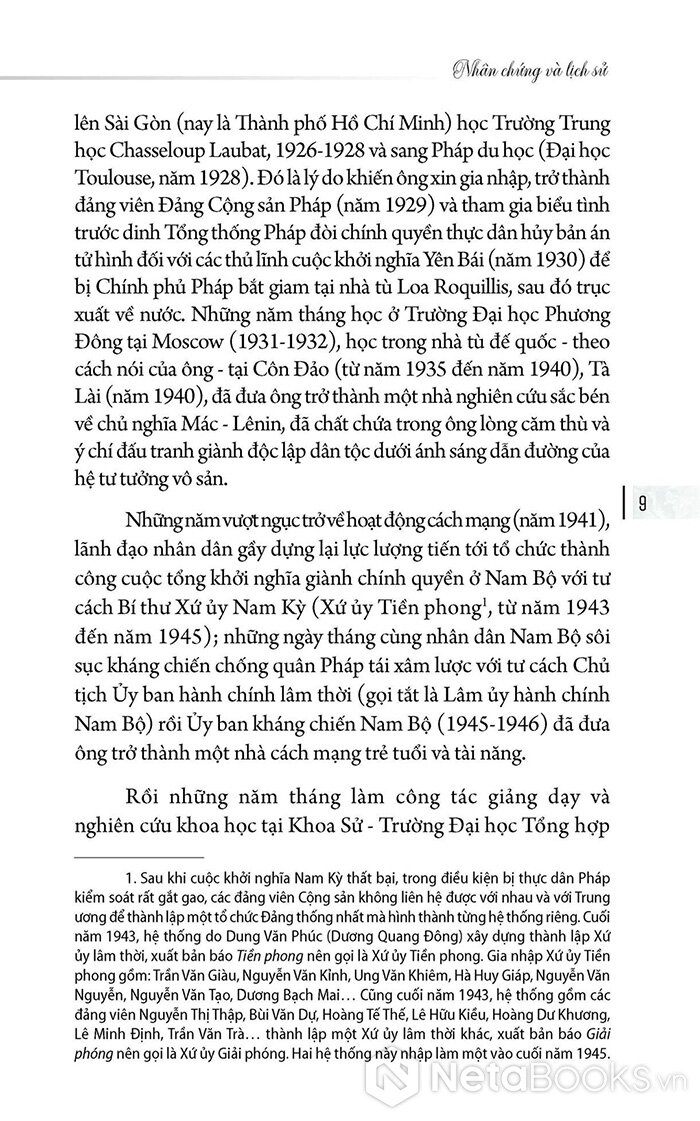 Nhân chứng và lịch sử

lên Sài Gòn (nay là Thành phố Hồ Chí Minh) học Trường Trung học Chasseloup Laubat, 1926-1928 và sang Pháp du học (Đại học Toulouse, năm 1928). Đó là lý do khiến ông xin gia nhập, trở thành đảng viên Đảng Cộng sản Pháp (năm 1929) và tham gia biểu tình trước dinh Tổng thống Pháp đòi chính quyền thực dân hủy bản án tử hình đối với các thủ lĩnh cuộc khởi nghĩa Yên Bái (năm 1930) để bị Chính phủ Pháp bắt giam tại nhà tù Loa Roquillis, sau đó trục xuất về nước. Những năm tháng học ở Trường Đại học Phương Đông tại Moscow (1931-1932), học trong nhà tù đế quốc - theo cách nói của ông - tại Côn Đảo (từ năm 1935 đến năm 1940), Tà Lài (năm 1940), đã đưa ông trở thành một nhà nghiên cứu sắc bén về chủ nghĩa Mác - Lênin, đã chất chứa trong ông lòng căm thù và ý chí đấu tranh giành độc lập dân tộc dưới ánh sáng dẫn đường của hệ tư tưởng vô sản.

9

Những năm vượt ngục trở về hoạt động cách mạng (năm 1941), lãnh đạo nhân dân gầy dựng lại lực lượng tiến tới tổ chức thành công cuộc tổng khởi nghĩa giành chính quyền ở Nam Bộ với tư cách Bí thư Xứ ủy Nam Kỳ (Xứ ủy Tiền phong$^1$, từ năm 1943 đến năm 1945); những ngày tháng cùng nhân dân Nam Bộ sôi sục kháng chiến chống quân Pháp tái xâm lược với tư cách Chủ tịch Ủy ban hành chính lâm thời (gọi tắt là Lâm ủy hành chính Nam Bộ) rồi Ủy ban kháng chiến Nam Bộ (1945-1946) đã đưa ông trở thành một nhà cách mạng trẻ tuổi và tài năng.

Rồi những năm tháng làm công tác giảng dạy và nghiên cứu khoa học tại Khoa Sử - Trường Đại học Tổng hợp

1. Sau khi cuộc khởi nghĩa Nam Kỳ thất bại, trong điều kiện bị thực dân Pháp kiểm soát rất gắt gao, các đảng viên Cộng sản không liên hệ được với nhau và với Trung ương để thành lập một tổ chức Đảng thống nhất mà hình thành từng hệ thống riêng. Cuối năm 1943, hệ thống do Dung Văn Phúc (Dương Quang Đông) xây dựng thành lập Xứ ủy lâm thời, xuất bản báo Tiền phong nên gọi là Xứ ủy Tiền phong. Gia nhập Xứ ủy Tiền phong gồm: Trần Văn Giàu, Nguyễn Văn Kỉnh, Ung Văn Khiêm, Hà Huy Giáp, Nguyễn Văn Nguyễn, Nguyễn Văn Tạo, Dương Bạch Mai... Cũng cuối năm 1943, hệ thống gồm các đảng viên Nguyễn Thị Thập, Bùi Văn Dự, Hoàng Tế Thế, Lê Hữu Kiều, Hoàng Dư Khương, Lê Minh Định, Trần Văn Trà... thành lập một Xứ ủy lâm thời khác, xuất bản báo Giải phóng nên gọi là Xứ ủy Giải phóng. Hai hệ thống này nhập làm một vào cuối năm 1945.

NetaBOOKS.vn